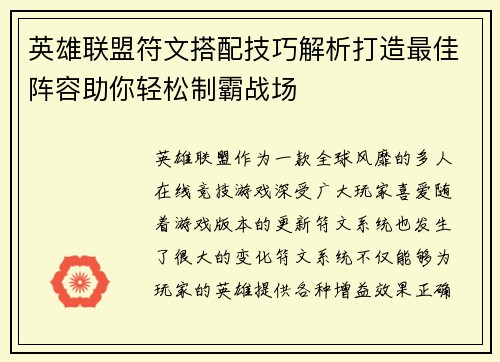 英雄联盟符文搭配技巧解析打造最佳阵容助你轻松制霸战场

英雄联盟作为一款全球风靡的多人在线竞技游戏深受广大玩家喜爱随着游戏版本的更新符文系统也发生了很大的变化符文系统不仅能够为玩家的英雄提供各种增益效果正确